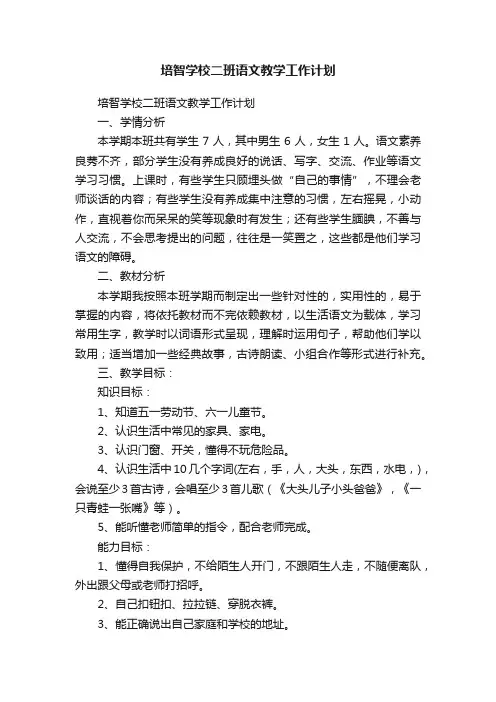 培智学校二班语文教学工作计划

培智学校二班语文教学工作计划

一、学情分析

本学期本班共有学生 7 人，其中男生 6 人，女生 1 人。语文素养良莠不齐，部分学生没有养成良好的说话、写字、交流、作业等语文学习习惯。上课时，有些学生只顾埋头做“自己的事情”，不理会老师谈话的内容；有些学生没有养成集中注意的习惯，左右摇晃，小动作，直视着你而呆呆的笑等现象时有发生；还有些学生腼腆，不善与人交流，不会思考提出的问题，往往是一笑置之，这些都是他们学习语文的障碍。

二、教材分析

本学期我按照本班学期而制定出一些针对性的，实用性的，易于掌握的内容，将依托教材而不完依赖教材，以生活语文为载体，学习常用生字，教学时以词语形式呈现，理解时运用句子，帮助他们学以致用；适当增加一些经典故事，古诗朗读、小组合作等形式进行补充。

三、教学目标：

知识目标：

1、知道五一劳动节、六一儿童节。

2、认识生活中常见的家具、家电。

3、认识门窗、开关，懂得不玩危险品。

4、认识生活中10几个字词(左右，手，人，大头，东西，水电，)，会说至少3首古诗，会唱至少3首儿歌（《大头儿子小头爸爸》，《一只青蛙一张嘴》等）。

5、能听懂老师简单的指令，配合老师完成。

能力目标：

1、懂得自我保护，不给陌生人开门，不跟陌生人走，不随便离队，外出跟父母或老师打招呼。

2、自己扣钮扣、拉拉链、穿脱衣裤。

3、能正确说出自己家庭和学校的地址。